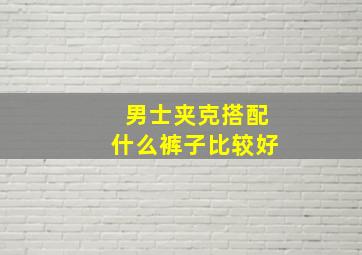 男士夹克搭配
什么裤子比较好